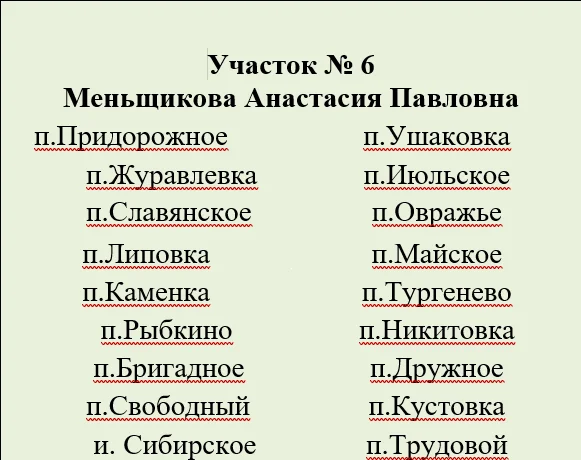 Участок № 6
Меньщикова Анастасия Павловна

п.Придорожное
п.Журавлевка
п.Славянское
п.Липовка
п.Каменка
п.Рыбкино
п.Бригадное
п.Свободный
и. Сибирское

п.Ушаковка
п.Июльское
п.Овражье
п.Майское
п.Тургенево
п.Никитовка
п.Дружное
п.Кустовка
п.Трудовой